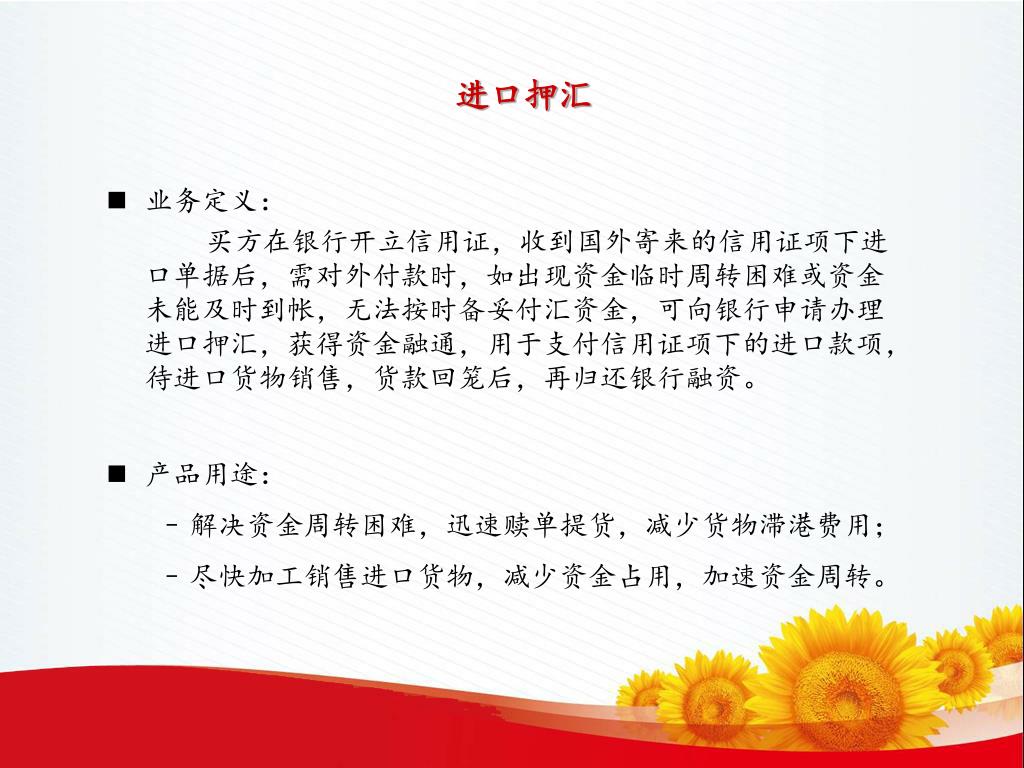 进口押汇

■ 业务定义：

买方在银行开立信用证，收到国外寄来的信用证项下进口单据后，需对外付款时，如出现资金临时周转困难或资金未能及时到帐，无法按时备妥付汇资金，可向银行申请办理进口押汇，获得资金融通，用于支付信用证项下的进口款项，待进口货物销售，货款回笼后，再归还银行融资。

■ 产品用途：

– 解决资金周转困难，迅速赎单提货，减少货物滞港费用；

– 尽快加工销售进口货物，减少资金占用，加速资金周转。